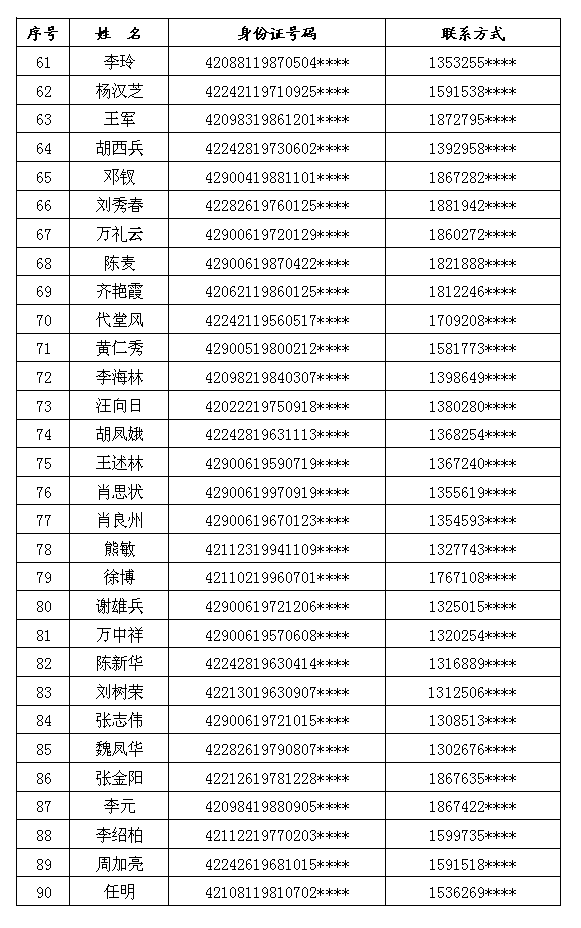 | 序号 | 姓　名 | 身份证号码 | 联系方式 |
|---|---|---|---|
| 61 | 李玲 | 42088119870504**** | 1353255**** |
| 62 | 杨汉芝 | 42242119710925**** | 1591538**** |
| 63 | 王军 | 42098319861201**** | 1872795**** |
| 64 | 胡西兵 | 42242819730602**** | 1392958**** |
| 65 | 邓钗 | 42900419881101**** | 1867282**** |
| 66 | 刘秀春 | 42282619760125**** | 1881942**** |
| 67 | 万礼云 | 42900619720129**** | 1860272**** |
| 68 | 陈麦 | 42900619870422**** | 1821888**** |
| 69 | 齐艳霞 | 42062119860125**** | 1812246**** |
| 70 | 代堂风 | 42242119560517**** | 1709208**** |
| 71 | 黄仁秀 | 42900519800212**** | 1581773**** |
| 72 | 李海林 | 42098219840307**** | 1398649**** |
| 73 | 汪向日 | 42022219750918**** | 1380280**** |
| 74 | 胡凤娥 | 42242819631113**** | 1368254**** |
| 75 | 王述林 | 42900619590719**** | 1367240**** |
| 76 | 肖思状 | 42900619970919**** | 1355619**** |
| 77 | 肖良州 | 42900619670123**** | 1354593**** |
| 78 | 熊敏 | 42112319941109**** | 1327743**** |
| 79 | 徐博 | 42110219960701**** | 1767108**** |
| 80 | 谢雄兵 | 42900619721206**** | 1325015**** |
| 81 | 万中祥 | 42900619570608**** | 1320254**** |
| 82 | 陈新华 | 42242819630414**** | 1316889**** |
| 83 | 刘树荣 | 42213019630907**** | 1312506**** |
| 84 | 张志伟 | 42900619721015**** | 1308513**** |
| 85 | 魏凤华 | 42282619790807**** | 1302676**** |
| 86 | 张金阳 | 42212619781228**** | 1867635**** |
| 87 | 李元 | 42098419880905**** | 1867422**** |
| 88 | 李绍柏 | 42112219770203**** | 1599735**** |
| 89 | 周加亮 | 42242619681015**** | 1591518**** |
| 90 | 任明 | 42108119810702**** | 1536269**** |